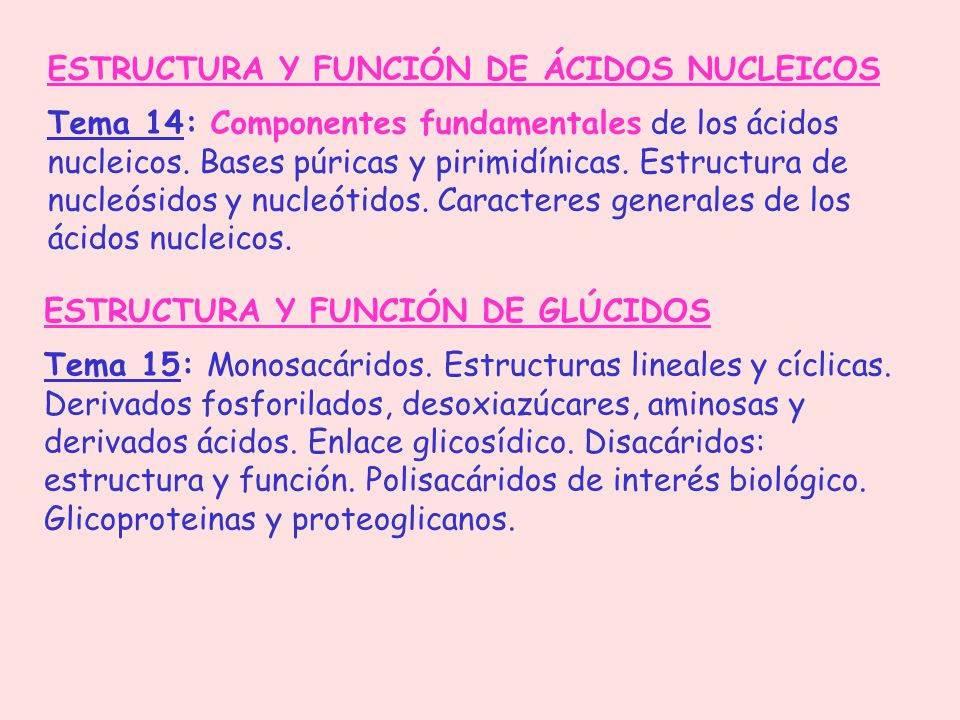 ESTRUCTURA Y FUNCIÓN DE ÁCIDOS NUCLEICOS

Tema 14: Componentes fundamentales de los ácidos nucleicos. Bases púricas y pirimidínicas. Estructura de nucleósidos y nucleótidos. Caracteres generales de los ácidos nucleicos.

ESTRUCTURA Y FUNCIÓN DE GLÚCIDOS

Tema 15: Monosacáridos. Estructuras lineales y cíclicas. Derivados fosforilados, desoxiazúcares, aminosas y derivados ácidos. Enlace glicosídico. Disacáridos: estructura y función. Polisacáridos de interés biológico. Glicoproteinas y proteoglicanos.